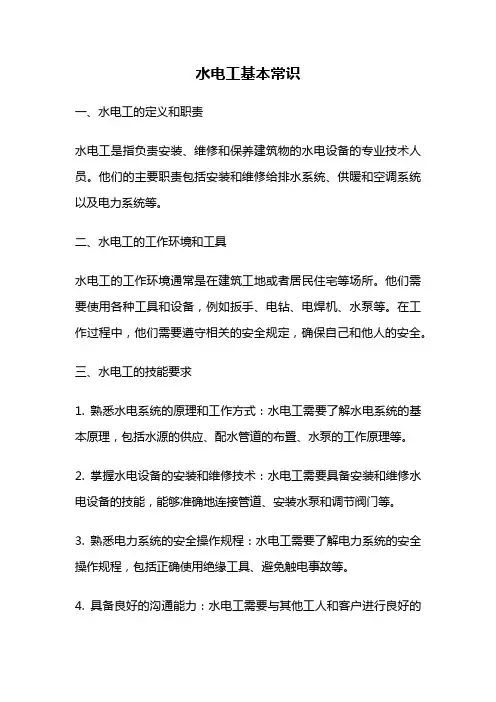 水电工基本常识

一、水电工的定义和职责

水电工是指负责安装、维修和保养建筑物的水电设备的专业技术人员。他们的主要职责包括安装和维修给排水系统、供暖和空调系统以及电力系统等。

二、水电工的工作环境和工具

水电工的工作环境通常是在建筑工地或者居民住宅等场所。他们需要使用各种工具和设备，例如扳手、电钻、电焊机、水泵等。在工作过程中，他们需要遵守相关的安全规定，确保自己和他人的安全。

三、水电工的技能要求

1. 熟悉水电系统的原理和工作方式：水电工需要了解水电系统的基本原理，包括水源的供应、配水管道的布置、水泵的工作原理等。

2. 掌握水电设备的安装和维修技术：水电工需要具备安装和维修水电设备的技能，能够准确地连接管道、安装水泵和调节阀门等。

3. 熟悉电力系统的安全操作规程：水电工需要了解电力系统的安全操作规程，包括正确使用绝缘工具、避免触电事故等。

4. 具备良好的沟通能力：水电工需要与其他工人和客户进行良好的